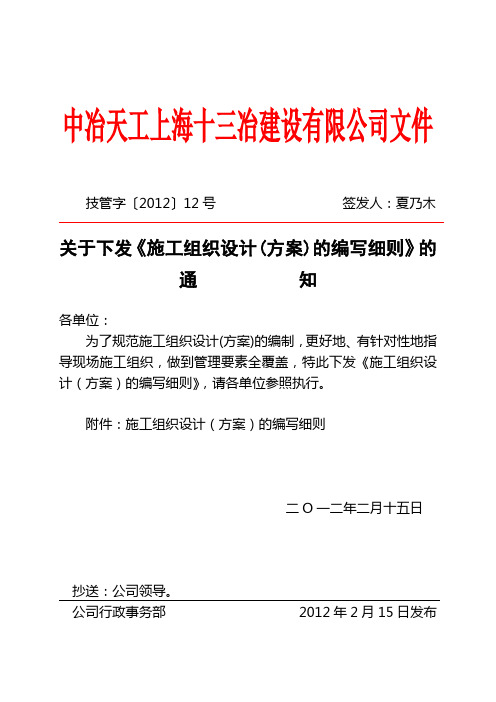 中冶天工上海十三冶建设有限公司文件

技管字〔2012〕12 号　　　　　　　　　　签发人：夏乃木

关于下发《施工组织设计(方案)的编写细则》的通　　　　知

各单位：

为了规范施工组织设计(方案)的编制，更好地、有针对性地指导现场施工组织，做到管理要素全覆盖，特此下发《施工组织设计（方案）的编写细则》，请各单位参照执行。

附件：施工组织设计（方案）的编写细则

二〇一二年二月十五日

抄送：公司领导。

公司行政事务部　　　　　　　　　　2012 年 2 月 15 日发布